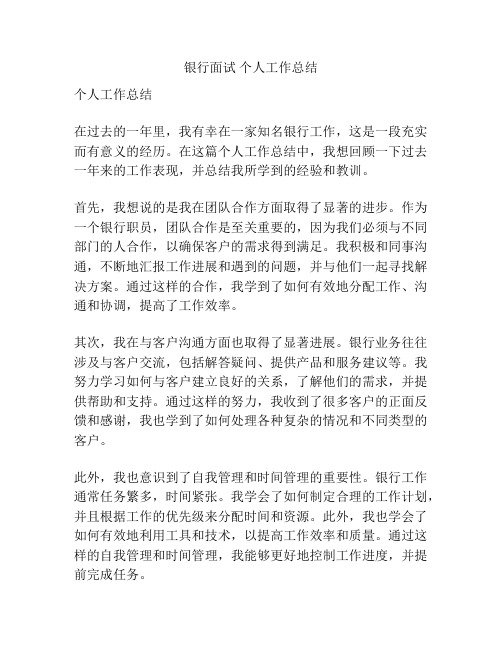 银行面试 个人工作总结

个人工作总结

在过去的一年里，我有幸在一家知名银行工作，这是一段充实而有意义的经历。在这篇个人工作总结中，我想回顾一下过去一年来的工作表现，并总结我所学到的经验和教训。

首先，我想说的是我在团队合作方面取得了显著的进步。作为一个银行职员，团队合作是至关重要的，因为我们必须与不同部门的人合作，以确保客户的需求得到满足。我积极和同事沟通，不断地汇报工作进展和遇到的问题，并与他们一起寻找解决方案。通过这样的合作，我学到了如何有效地分配工作、沟通和协调，提高了工作效率。

其次，我在与客户沟通方面也取得了显著进展。银行业务往往涉及与客户交流，包括解答疑问、提供产品和服务建议等。我努力学习如何与客户建立良好的关系，了解他们的需求，并提供帮助和支持。通过这样的努力，我收到了很多客户的正面反馈和感谢，我也学到了如何处理各种复杂的情况和不同类型的客户。

此外，我也意识到了自我管理和时间管理的重要性。银行工作通常任务繁多，时间紧张。我学会了如何制定合理的工作计划，并且根据工作的优先级来分配时间和资源。此外，我也学会了如何有效地利用工具和技术，以提高工作效率和质量。通过这样的自我管理和时间管理，我能够更好地控制工作进度，并提前完成任务。